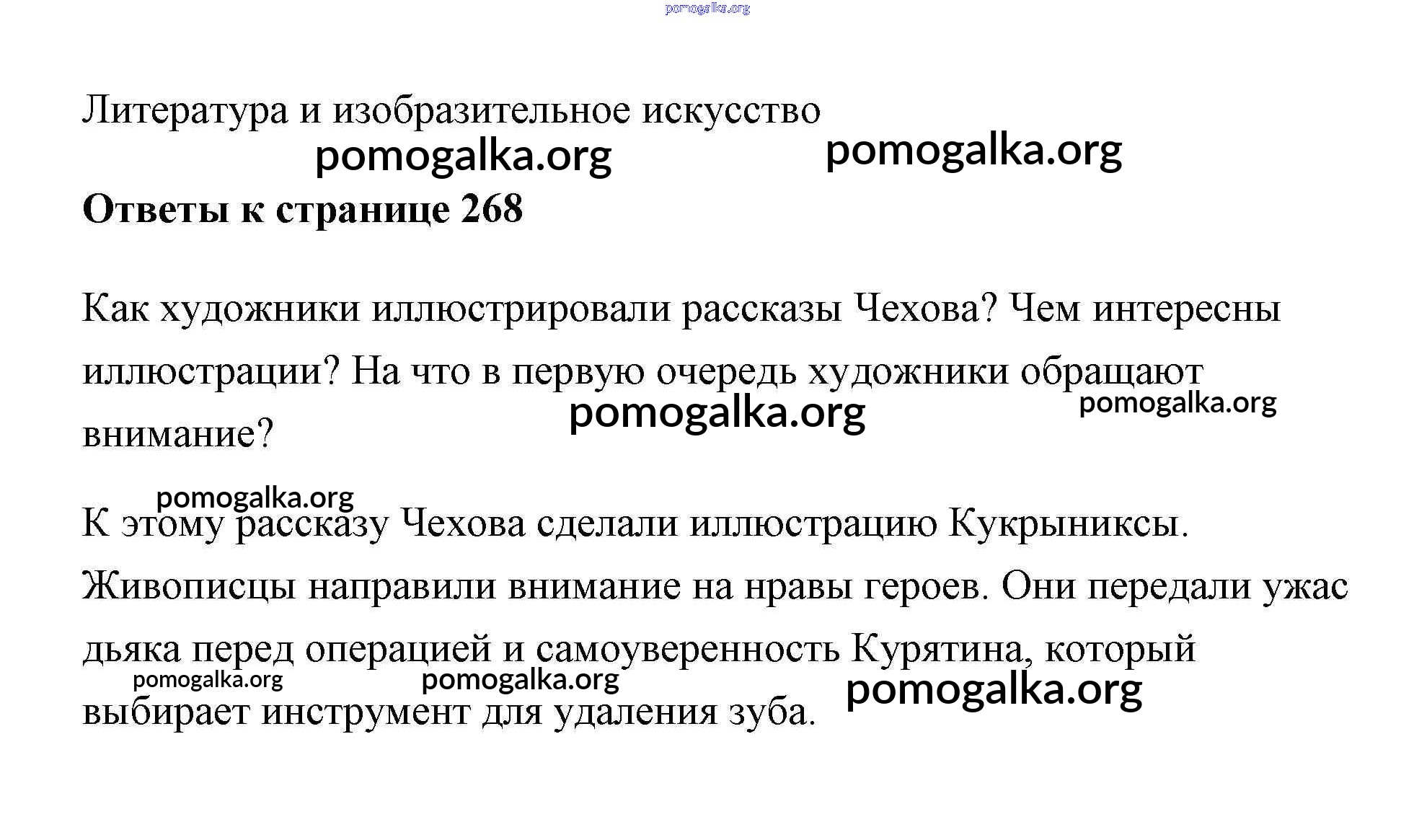 pomogalka.org

Литература и изобразительное искусство

pomogalka.org pomogalka.org

**Ответы к странице 268**

Как художники иллюстрировали рассказы Чехова? Чем интересны иллюстрации? На что в первую очередь художники обращают внимание?

pomogalka.org pomogalka.org

pomogalka.org

К этому рассказу Чехова сделали иллюстрацию Кукрыниксы. Живописцы направили внимание на нравы героев. Они передали ужас дьяка перед операцией и самоуверенность Курятина, который выбирает инструмент для удаления зуба.

pomogalka.org pomogalka.org pomogalka.org